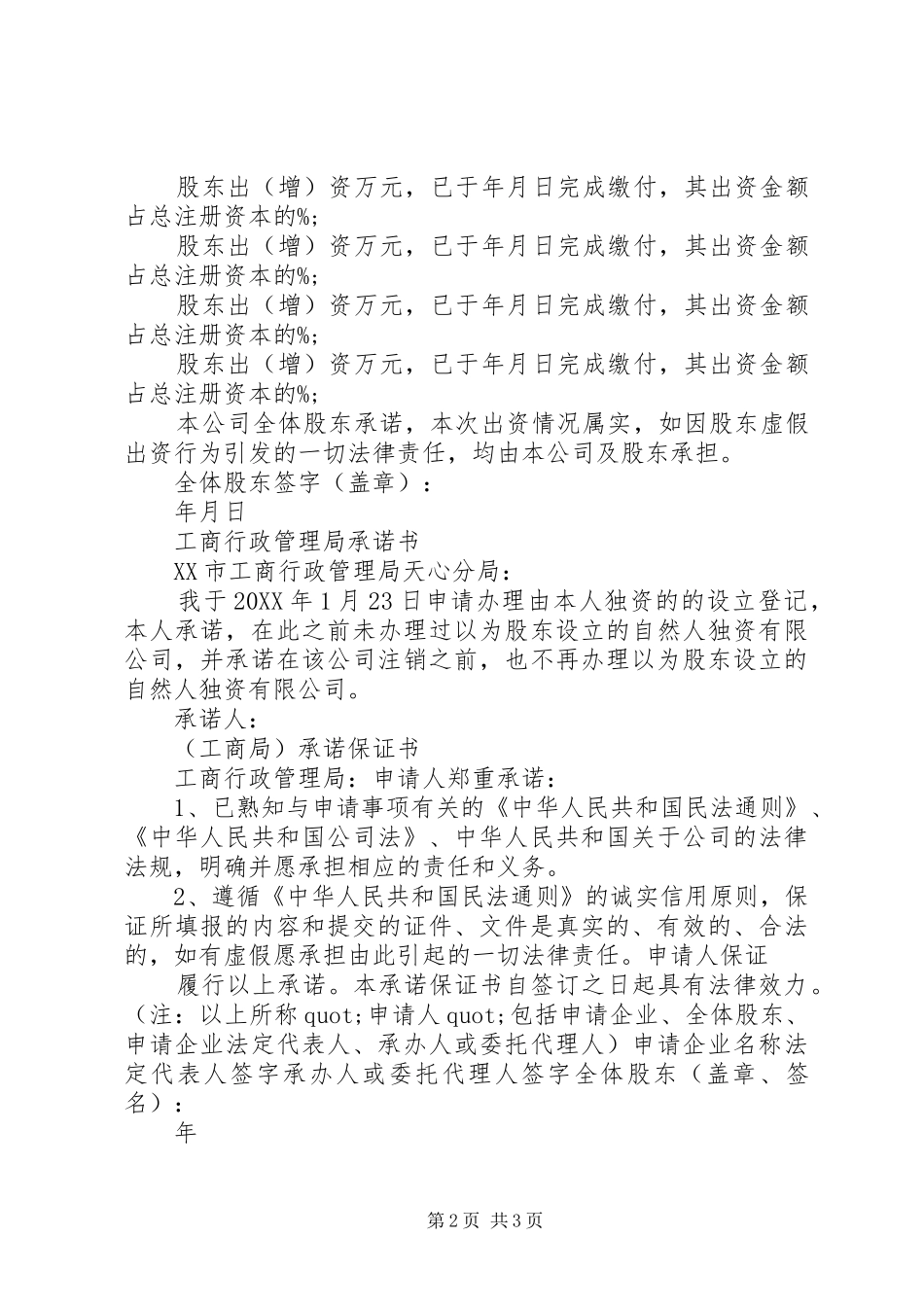 股东出（增）资万元，已于年月日完成缴付，其出资金额占总注册资本的%;

股东出（增）资万元，已于年月日完成缴付，其出资金额占总注册资本的%;

股东出（增）资万元，已于年月日完成缴付，其出资金额占总注册资本的%;

股东出（增）资万元，已于年月日完成缴付，其出资金额占总注册资本的%;

本公司全体股东承诺，本次出资情况属实，如因股东虚假出资行为引发的一切法律责任，均由本公司及股东承担。

全体股东签字（盖章）：

年月日

工商行政管理局承诺书

XX市工商行政管理局天心分局：

我于20XX年1月23日申请办理由本人独资的的设立登记，本人承诺，在此之前未办理过以为股东设立的自然人独资有限公司，并承诺在该公司注销之前，也不再办理以为股东设立的自然人独资有限公司。

承诺人：

（工商局）承诺保证书

工商行政管理局：申请人郑重承诺：

1、已熟知与申请事项有关的《中华人民共和国民法通则》、《中华人民共和国公司法》、中华人民共和国关于公司的法律法规，明确并愿承担相应的责任和义务。

2、遵循《中华人民共和国民法通则》的诚实信用原则，保证所填报的内容和提交的证件、文件是真实的、有效的、合法的，如有虚假愿承担由此引起的一切法律责任。申请人保证

履行以上承诺。本承诺保证书自签订之日起具有法律效力。（注：以上所称quot;申请人quot;包括申请企业、全体股东、申请企业法定代表人、承办人或委托代理人）申请企业名称法定代表人签字承办人或委托代理人签字全体股东（盖章、签名）：

年

第2页 共3页